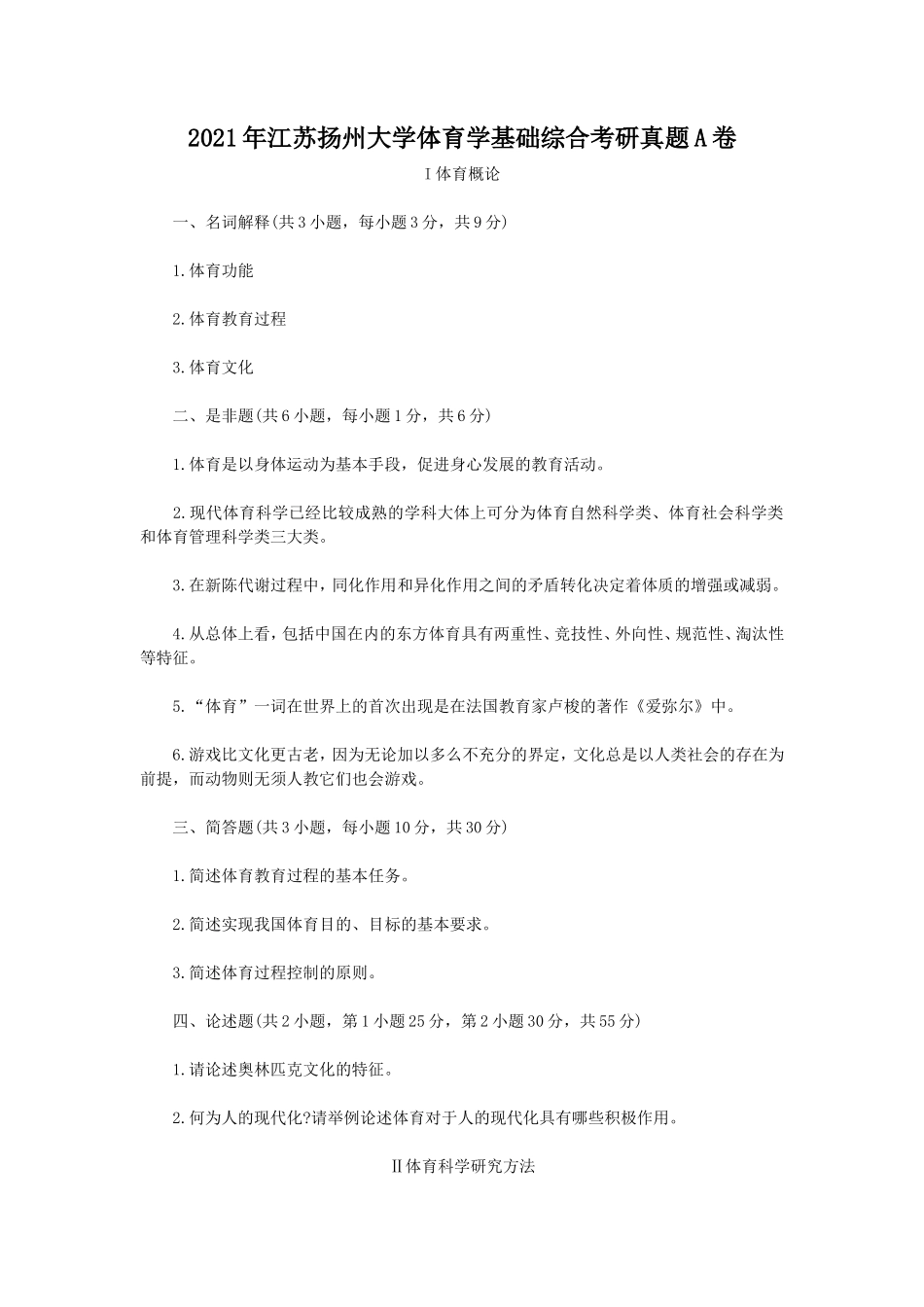 2021年江苏扬州大学体育学基础综合考研真题A卷

Ⅰ体育概论

一、名词解释(共3小题，每小题3分，共9分)

1.体育功能

2.体育教育过程

3.体育文化

二、是非题(共6小题，每小题1分，共6分)

1.体育是以身体运动为基本手段，促进身心发展的教育活动。

2.现代体育科学已经比较成熟的学科大体上可分为体育自然科学类、体育社会科学类和体育管理科学类三大类。

3.在新陈代谢过程中，同化作用和异化作用之间的矛盾转化决定着体质的增强或减弱。

4.从总体上看，包括中国在内的东方体育具有两重性、竞技性、外向性、规范性、淘汰性等特征。

5.“体育”一词在世界上的首次出现是在法国教育家卢梭的著作《爱弥尔》中。

6.游戏比文化更古老，因为无论加以多么不充分的界定，文化总是以人类社会的存在为前提，而动物则无须人教它们也会游戏。

三、简答题(共3小题，每小题10分，共30分)

1.简述体育教育过程的基本任务。

2.简述实现我国体育目的、目标的基本要求。

3.简述体育过程控制的原则。

四、论述题(共2小题，第1小题25分，第2小题30分，共55分)

1.请论述奥林匹克文化的特征。

2.何为人的现代化?请举例论述体育对于人的现代化具有哪些积极作用。

Ⅱ体育科学研究方法